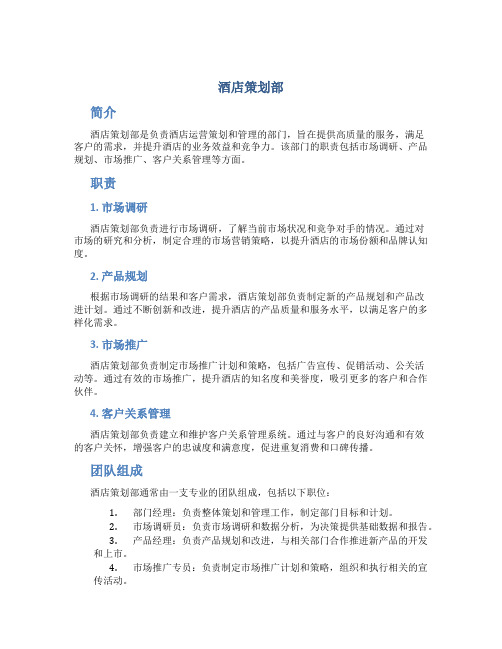 酒店策划部

简介

酒店策划部是负责酒店运营策划和管理的部门，旨在提供高质量的服务，满足客户的需求，并提升酒店的业务效益和竞争力。该部门的职责包括市场调研、产品规划、市场推广、客户关系管理等方面。

职责

1. 市场调研

酒店策划部负责进行市场调研，了解当前市场状况和竞争对手的情况。通过对市场的研究和分析，制定合理的市场营销策略，以提升酒店的市场份额和品牌认知度。

2. 产品规划

根据市场调研的结果和客户需求，酒店策划部负责制定新的产品规划和产品改进计划。通过不断创新和改进，提升酒店的产品质量和服务水平，以满足客户的多样化需求。

3. 市场推广

酒店策划部负责制定市场推广计划和策略，包括广告宣传、促销活动、公关活动等。通过有效的市场推广，提升酒店的知名度和美誉度，吸引更多的客户和合作伙伴。

4. 客户关系管理

酒店策划部负责建立和维护客户关系管理系统。通过与客户的良好沟通和有效的客户关怀，增强客户的忠诚度和满意度，促进重复消费和口碑传播。

团队组成

酒店策划部通常由一支专业的团队组成，包括以下职位：

1. 部门经理：负责整体策划和管理工作，制定部门目标和计划。
2. 市场调研员：负责市场调研和数据分析，为决策提供基础数据和报告。
3. 产品经理：负责产品规划和改进，与相关部门合作推进新产品的开发和上市。
4. 市场推广专员：负责制定市场推广计划和策略，组织和执行相关的宣传活动。